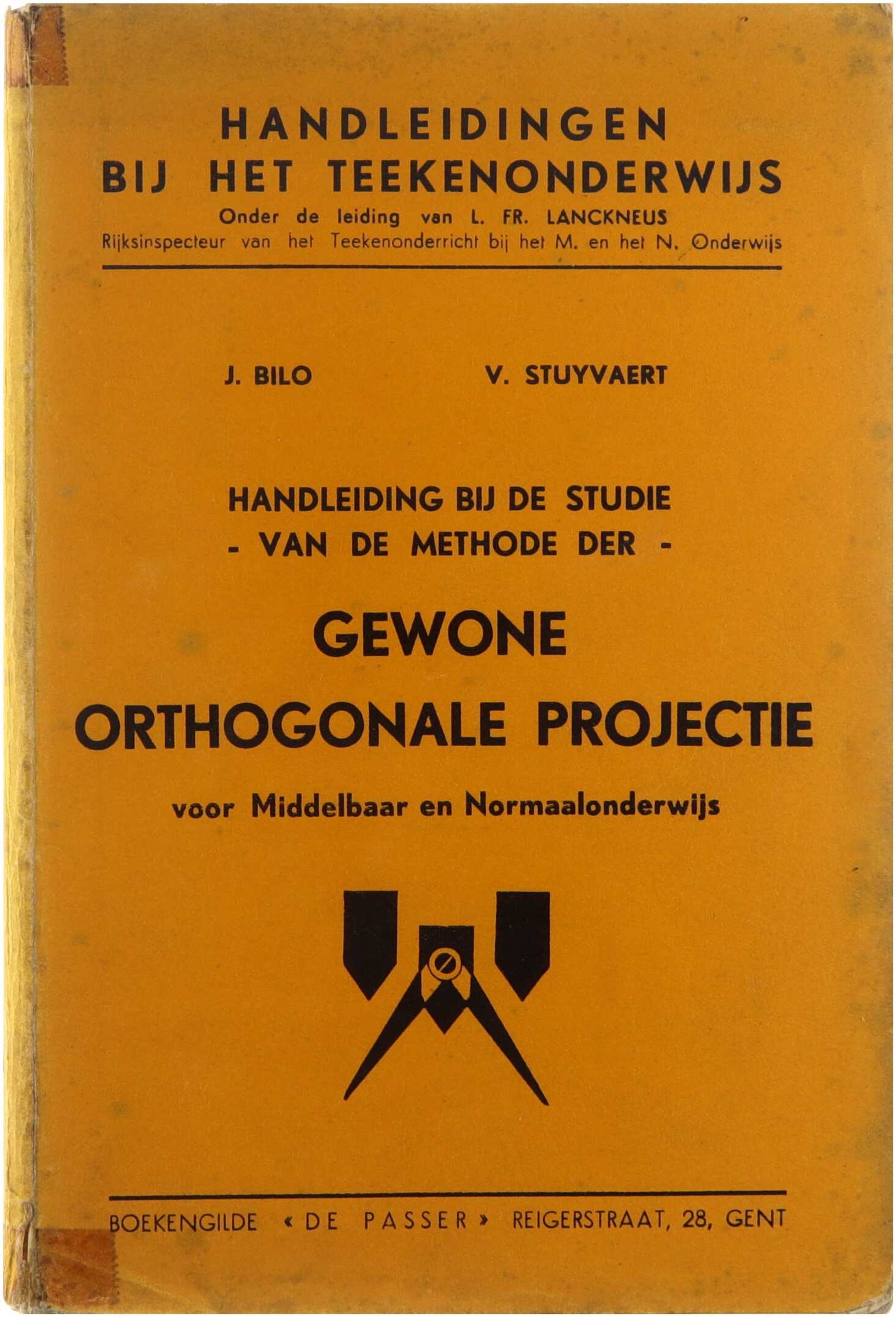 HANDLEIDINGEN
BIJ HET TEEKENONDERWIJS
Onder de leiding van L. FR. LANCKNEUS
Rijksinspecteur van het Teekenonderricht bij het M. en het N. Onderwijs

J. BILO V. STUYVAERT

HANDLEIDING BIJ DE STUDIE
- VAN DE METHODE DER -

GEWONE
ORTHOGONALE PROJECTIE

voor Middelbaar en Normaalonderwijs

BOEKENGILDE « DE PASSER » REIGERSTRAAT, 28, GENT